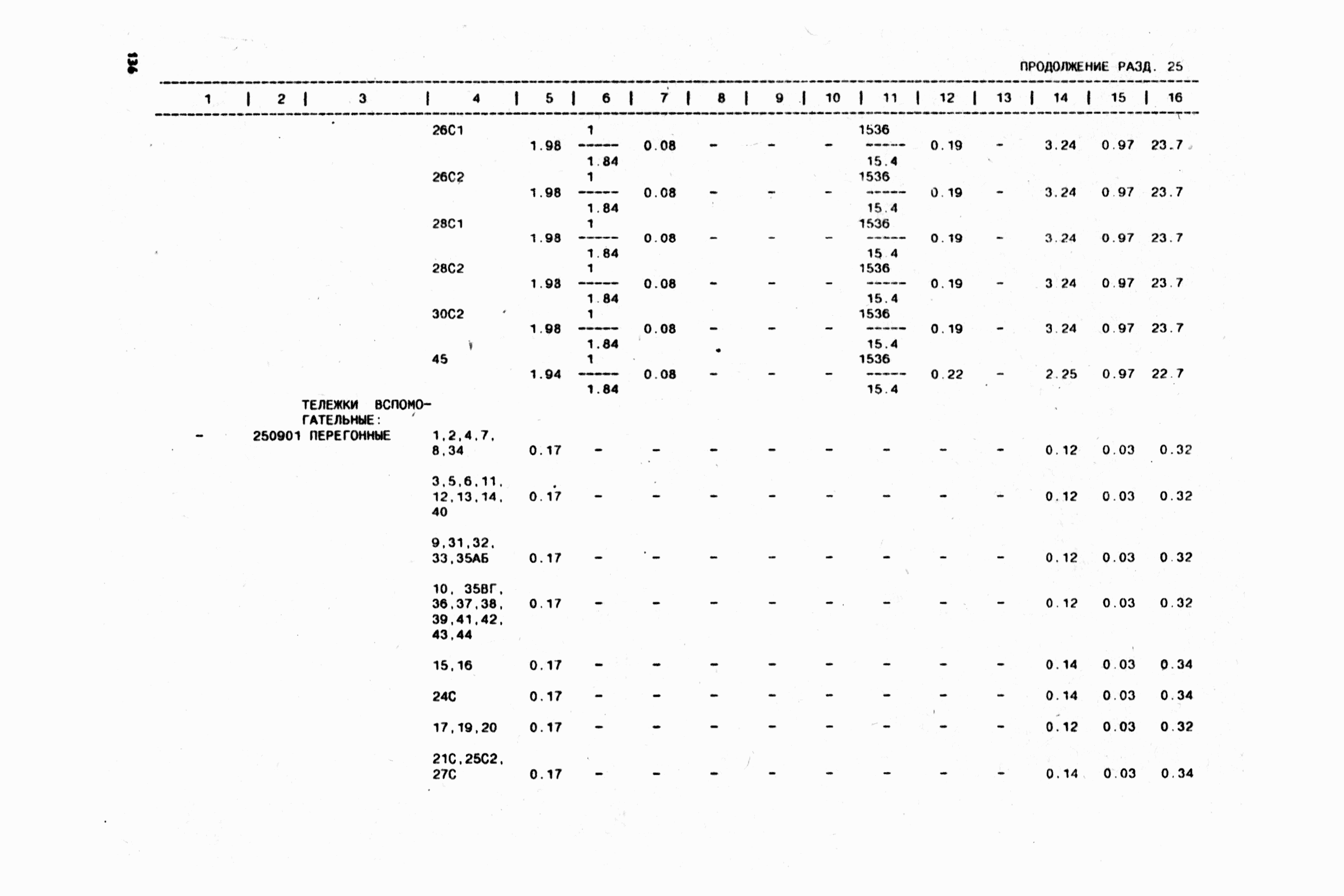 136

ПРОДОЛЖЕНИЕ РАЗД. 25

| 1 | 2 | 3 | 4 | 5 | 6 | 7 | 8 | 9 | 10 | 11 | 12 | 13 | 14 | 15 | 16 |
|---|---|---|---|---|---|---|---|---|---|---|---|---|---|---|---|
| | | | 26С1 | 1.98 | $\frac{1}{1.84}$ | 0.08 | - | - | - | $\frac{1536}{15.4}$ | 0.19 | - | 3.24 | 0.97 | 23.7 |
| | | | 26С2 | 1.98 | $\frac{1}{1.84}$ | 0.08 | - | - | - | $\frac{1536}{15.4}$ | 0.19 | - | 3.24 | 0.97 | 23.7 |
| | | | 28С1 | 1.98 | $\frac{1}{1.84}$ | 0.08 | - | - | - | $\frac{1536}{15.4}$ | 0.19 | - | 3.24 | 0.97 | 23.7 |
| | | | 28С2 | 1.98 | $\frac{1}{1.84}$ | 0.08 | - | - | - | $\frac{1536}{15.4}$ | 0.19 | - | 3.24 | 0.97 | 23.7 |
| | | | 30С2 | 1.98 | $\frac{1}{1.84}$ | 0.08 | - | - | - | $\frac{1536}{15.4}$ | 0.19 | - | 3.24 | 0.97 | 23.7 |
| | | | 45 | 1.94 | $\frac{1}{1.84}$ | 0.08 | - | - | - | $\frac{1536}{15.4}$ | 0.22 | - | 2.25 | 0.97 | 22.7 |
| | | ТЕЛЕЖКИ ВСПОМОГАТЕЛЬНЫЕ: | | | | | | | | | | | | | |
| - | 250901 | ПЕРЕГОННЫЕ | 1,2,4,7, 8,34 | 0.17 | - | - | - | - | - | - | - | - | 0.12 | 0.03 | 0.32 |
| | | | 3,5,6,11, 12,13,14, 40 | 0.17 | - | - | - | - | - | - | - | - | 0.12 | 0.03 | 0.32 |
| | | | 9,31,32, 33,35АБ | 0.17 | - | - | - | - | - | - | - | - | 0.12 | 0.03 | 0.32 |
| | | | 10, 35ВГ, 36,37,38, 39,41,42, 43,44 | 0.17 | - | - | - | - | - | - | - | - | 0.12 | 0.03 | 0.32 |
| | | | 15,16 | 0.17 | - | - | - | - | - | - | - | - | 0.14 | 0.03 | 0.34 |
| | | | 24С | 0.17 | - | - | - | - | - | - | - | - | 0.14 | 0.03 | 0.34 |
| | | | 17,19,20 | 0.17 | - | - | - | - | - | - | - | - | 0.12 | 0.03 | 0.32 |
| | | | 21С,25С2, 27С | 0.17 | - | - | - | - | - | - | - | - | 0.14 | 0.03 | 0.34 |